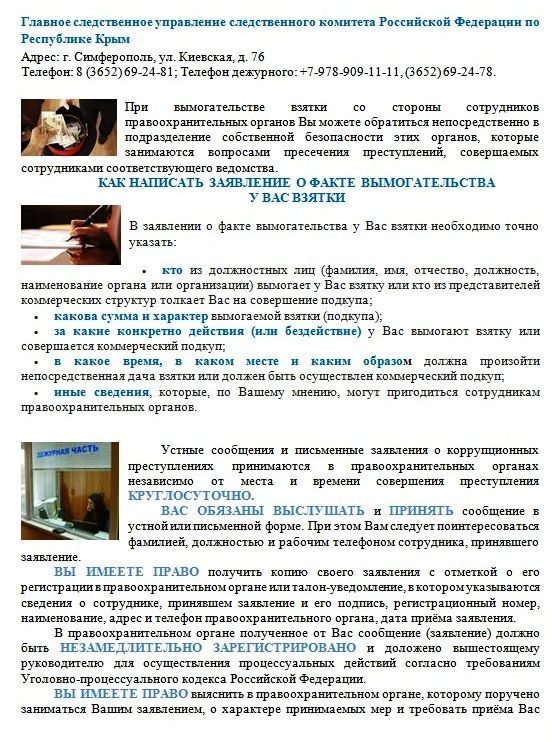 Главное следственное управление следственного комитета Российской Федерации по Республике Крым
Адрес: г. Симферополь, ул. Киевская, д. 76
Телефон: 8 (3652) 69-24-81; Телефон дежурного: +7-978-909-11-11, (3652) 69-24-78.

При вымогательстве взятки со стороны сотрудников правоохранительных органов Вы можете обратиться непосредственно в подразделение собственной безопасности этих органов, которые занимаются вопросами пресечения преступлений, совершаемых сотрудниками соответствующего ведомства.

КАК НАПИСАТЬ ЗАЯВЛЕНИЕ О ФАКТЕ ВЫМОГАТЕЛЬСТВА У ВАС ВЗЯТКИ

В заявлении о факте вымогательства у Вас взятки необходимо точно указать:

• кто из должностных лиц (фамилия, имя, отчество, должность, наименование органа или организации) вымогает у Вас взятку или кто из представителей коммерческих структур толкает Вас на совершение подкупа;
• какова сумма и характер вымогаемой взятки (подкупа);
• за какие конкретно действия (или бездействие) у Вас вымогают взятку или совершается коммерческий подкуп;
• в какое время, в каком месте и каким образом должна произойти непосредственная дача взятки или должен быть осуществлен коммерческий подкуп;
• иные сведения, которые, по Вашему мнению, могут пригодиться сотрудникам правоохранительных органов.

ДЕЖУРНАЯ ЧАСТЬ

Устные сообщения и письменные заявления о коррупционных преступлениях принимаются в правоохранительных органах независимо от места и времени совершения преступления КРУГЛОСУТОЧНО.

ВАС ОБЯЗАНЫ ВЫСЛУШАТЬ и ПРИНЯТЬ сообщение в устной или письменной форме. При этом Вам следует поинтересоваться фамилией, должностью и рабочим телефоном сотрудника, принявшего заявление.

ВЫ ИМЕЕТЕ ПРАВО получить копию своего заявления с отметкой о его регистрации в правоохранительном органе или талон-уведомление, в котором указываются сведения о сотруднике, принявшем заявление и его подпись, регистрационный номер, наименование, адрес и телефон правоохранительного органа, дата приёма заявления.

В правоохранительном органе полученное от Вас сообщение (заявление) должно быть НЕЗАМЕДЛИТЕЛЬНО ЗАРЕГИСТРИРОВАНО и доложено вышестоящему руководителю для осуществления процессуальных действий согласно требованиям Уголовно-процессуального кодекса Российской Федерации.

ВЫ ИМЕЕТЕ ПРАВО выяснить в правоохранительном органе, которому поручено заниматься Вашим заявлением, о характере принимаемых мер и требовать приёма Вас